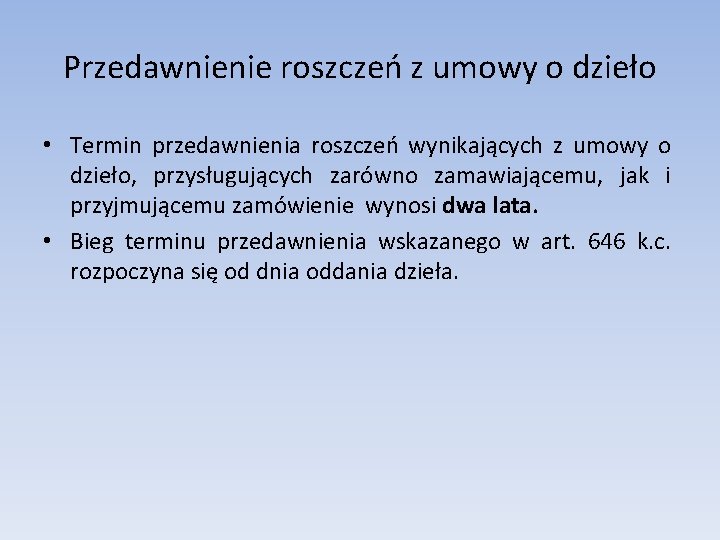 Przedawnienie roszczeń z umowy o dzieło

• Termin przedawnienia roszczeń wynikających z umowy o dzieło, przysługujących zarówno zamawiającemu, jak i przyjmującemu zamówienie wynosi dwa lata.
• Bieg terminu przedawnienia wskazanego w art. 646 k.c. rozpoczyna się od dnia oddania dzieła.